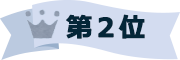 第2位